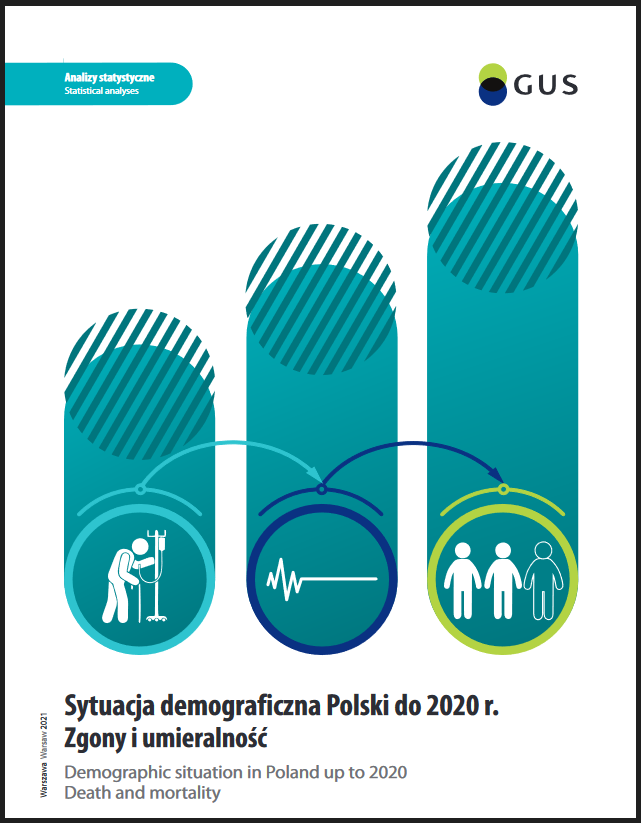 Analizy statystyczne
Statistical analyses

GUS

Sytuacja demograficzna Polski do 2020 r.
Zgony i umieralność

Demographic situation in Poland up to 2020
Death and mortality

Warszawa Warsaw 2021